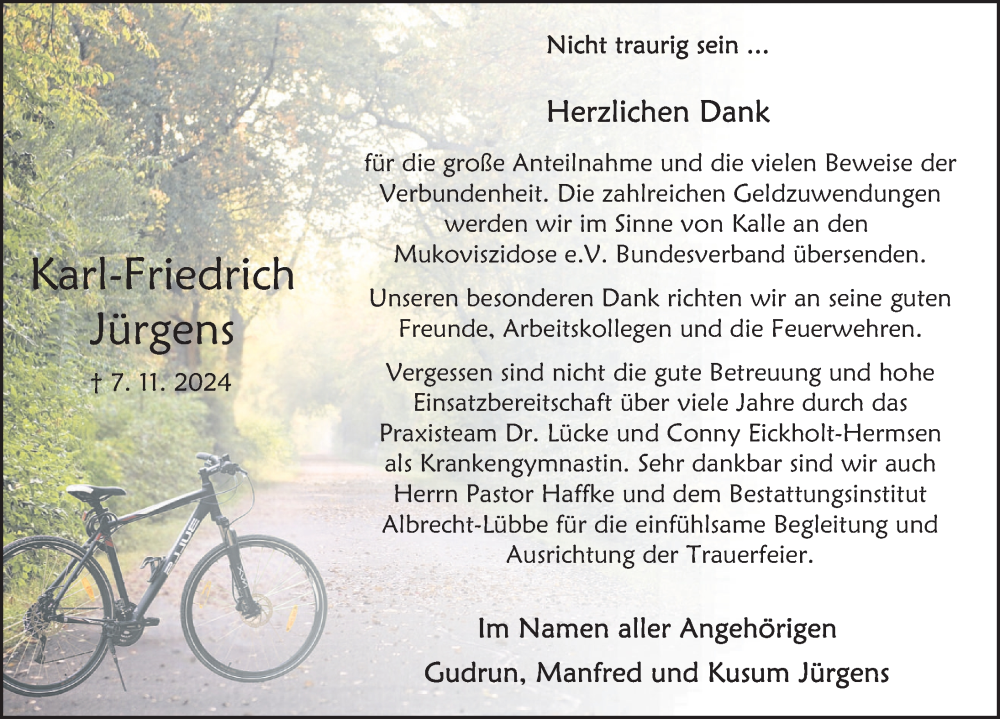 Karl-Friedrich Jürgens

† 7. 11. 2024

Nicht traurig sein ...

Herzlichen Dank

für die große Anteilnahme und die vielen Beweise der Verbundenheit. Die zahlreichen Geldzuwendungen werden wir im Sinne von Kalle an den Mukoviszidose e.V. Bundesverband übersenden.

Unseren besonderen Dank richten wir an seine guten Freunde, Arbeitskollegen und die Feuerwehren.

Vergessen sind nicht die gute Betreuung und hohe Einsatzbereitschaft über viele Jahre durch das Praxisteam Dr. Lücke und Conny Eickholt-Hermsen als Krankengymnastin. Sehr dankbar sind wir auch Herrn Pastor Haffke und dem Bestattungsinstitut Albrecht-Lübbe für die einfühlsame Begleitung und Ausrichtung der Trauerfeier.

Im Namen aller Angehörigen

Gudrun, Manfred und Kusum Jürgens